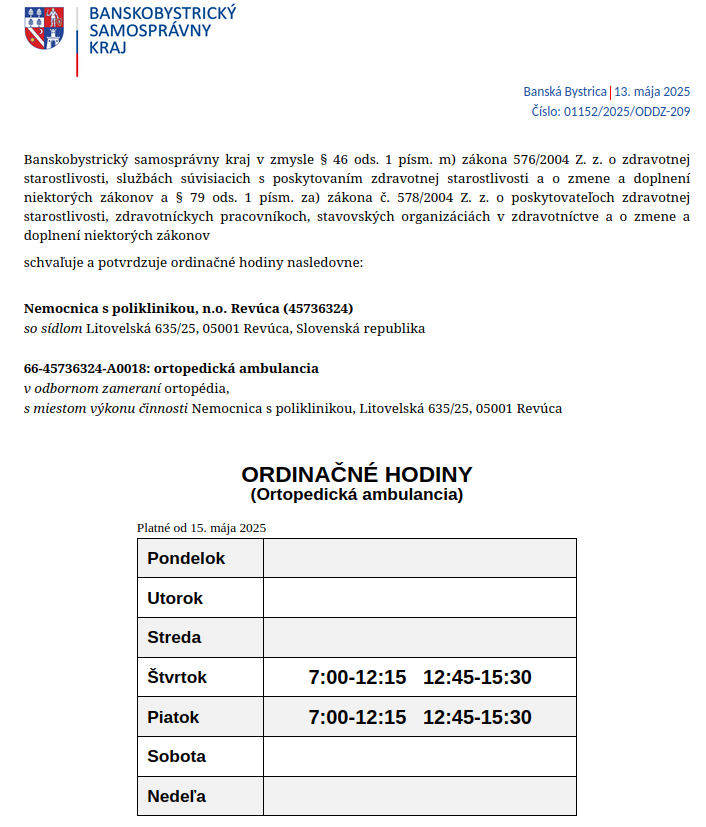 BANSKOBYSTRICKÝ SAMOSPRÁVNY KRAJ

Banská Bystrica | 13. mája 2025
Číslo: 01152/2025/ODDZ-209

Banskobystrický samosprávny kraj v zmysle § 46 ods. 1 písm. m) zákona 576/2004 Z. z. o zdravotnej starostlivosti, službách súvisiacich s poskytovaním zdravotnej starostlivosti a o zmene a doplnení niektorých zákonov a § 79 ods. 1 písm. za) zákona č. 578/2004 Z. z. o poskytovateľoch zdravotnej starostlivosti, zdravotníckych pracovníkoch, stavovských organizáciách v zdravotníctve a o zmene a doplnení niektorých zákonov

schvaľuje a potvrdzuje ordinačné hodiny nasledovne:

Nemocnica s poliklinikou, n.o. Revúca (45736324)
so sídlom Litovelská 635/25, 05001 Revúca, Slovenská republika

66-45736324-A0018: ortopedická ambulancia
v odbornom zameraní ortopédia,
s miestom výkonu činnosti Nemocnica s poliklinikou, Litovelská 635/25, 05001 Revúca

ORDINAČNÉ HODINY
(Ortopedická ambulancia)

Platné od 15. mája 2025

| Pondelok | |
|---|---|
| Utorok | |
| Streda | |
| Štvrtok | 7:00-12:15 12:45-15:30 |
| Piatok | 7:00-12:15 12:45-15:30 |
| Sobota | |
| Nedeľa | |